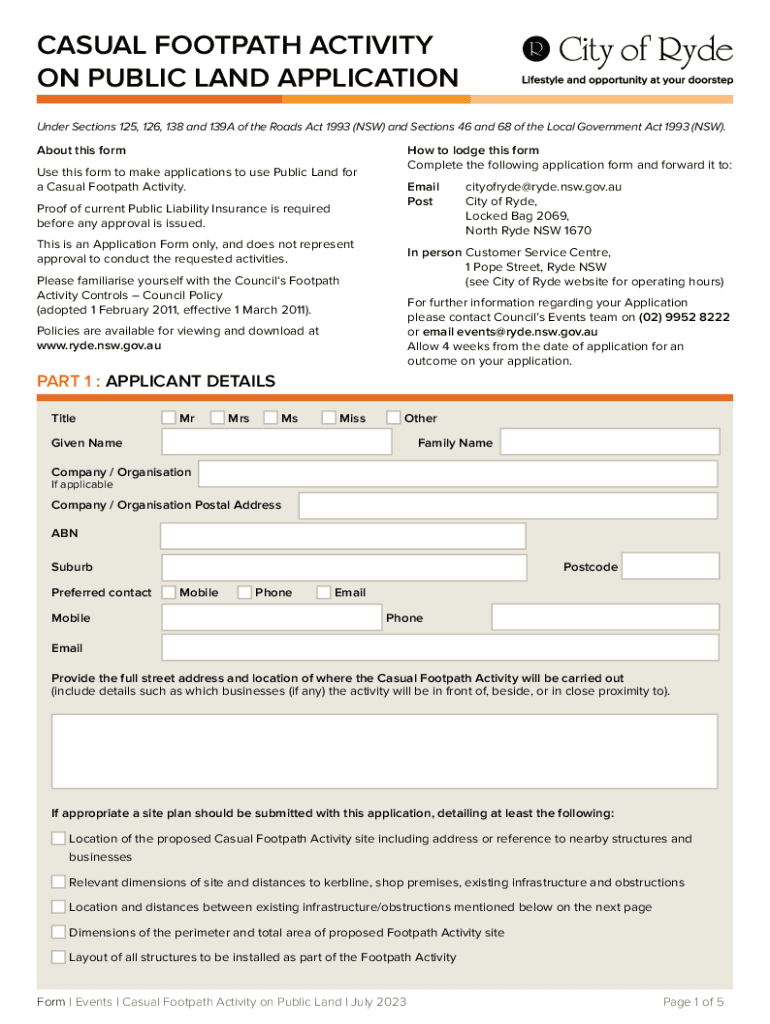 CASUAL FOOTPATH ACTIVITY ON PUBLIC LAND APPLICATION

City of Ryde
Lifestyle and opportunity at your doorstep

Under Sections 125, 126, 138 and 139A of the Roads Act 1993 (NSW) and Sections 46 and 68 of the Local Government Act 1993 (NSW).

About this form

Use this form to make applications to use Public Land for a Casual Footpath Activity.

Proof of current Public Liability Insurance is required before any approval is issued.

This is an Application Form only, and does not represent approval to conduct the requested activities.

Please familiarise yourself with the Council's Footpath Activity Controls – Council Policy (adopted 1 February 2011, effective 1 March 2011).

Policies are available for viewing and download at www.ryde.nsw.gov.au

How to lodge this form
Complete the following application form and forward it to:

Email cityofryde@ryde.nsw.gov.au
Post City of Ryde, Locked Bag 2069, North Ryde NSW 1670

In person Customer Service Centre, 1 Pope Street, Ryde NSW (see City of Ryde website for operating hours)

For further information regarding your Application please contact Council's Events team on (02) 9952 8222 or email events@ryde.nsw.gov.au
Allow 4 weeks from the date of application for an outcome on your application.

PART 1 : APPLICANT DETAILS

Title Mr Mrs Ms Miss Other

Given Name Family Name

Company / Organisation
If applicable

Company / Organisation Postal Address

ABN

Suburb Postcode

Preferred contact Mobile Phone Email

Mobile Phone

Email

Provide the full street address and location of where the Casual Footpath Activity will be carried out
(include details such as which businesses (if any) the activity will be in front of, beside, or in close proximity to).

If appropriate a site plan should be submitted with this application, detailing at least the following:

Location of the proposed Casual Footpath Activity site including address or reference to nearby structures and businesses

Relevant dimensions of site and distances to kerbline, shop premises, existing infrastructure and obstructions

Location and distances between existing infrastructure/obstructions mentioned below on the next page

Dimensions of the perimeter and total area of proposed Footpath Activity site

Layout of all structures to be installed as part of the Footpath Activity

Form I Events I Casual Footpath Activity on Public Land I July 2023

Page 1 of 5